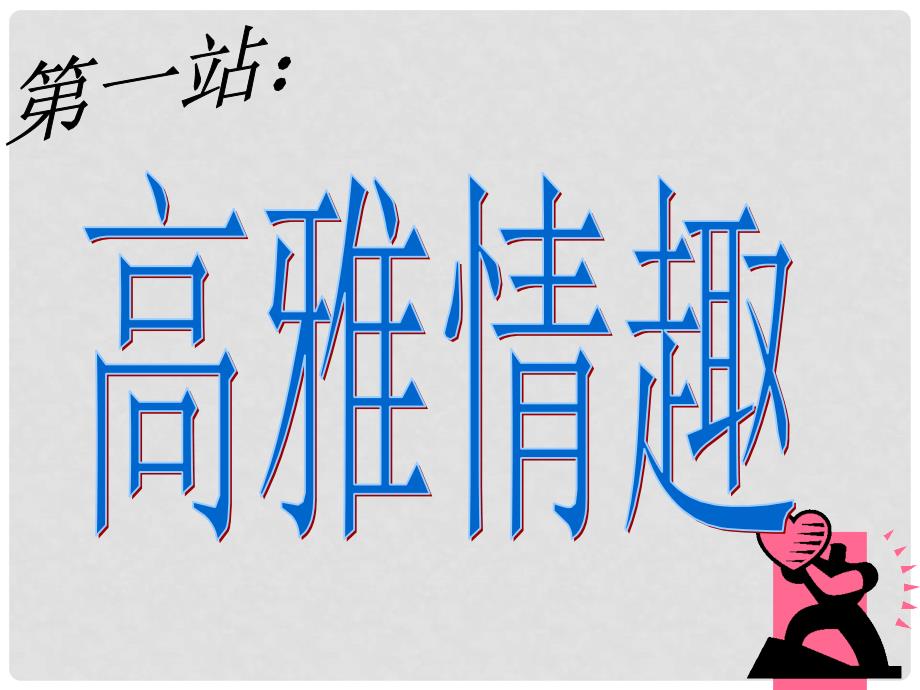 第一站：

高雅情趣